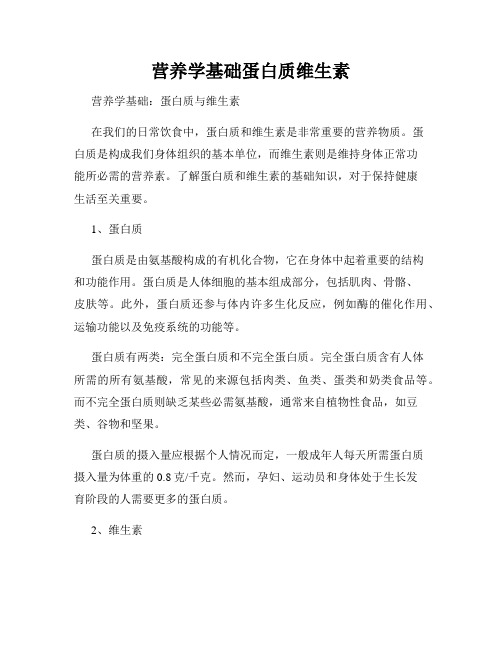 营养学基础蛋白质维生素

营养学基础：蛋白质与维生素

在我们的日常饮食中，蛋白质和维生素是非常重要的营养物质。蛋白质是构成我们身体组织的基本单位，而维生素则是维持身体正常功能所必需的营养素。了解蛋白质和维生素的基础知识，对于保持健康生活至关重要。

1、蛋白质

蛋白质是由氨基酸构成的有机化合物，它在身体中起着重要的结构和功能作用。蛋白质是人体细胞的基本组成部分，包括肌肉、骨骼、皮肤等。此外，蛋白质还参与体内许多生化反应，例如酶的催化作用、运输功能以及免疫系统的功能等。

蛋白质有两类：完全蛋白质和不完全蛋白质。完全蛋白质含有人体所需的所有氨基酸，常见的来源包括肉类、鱼类、蛋类和奶类食品等。而不完全蛋白质则缺乏某些必需氨基酸，通常来自植物性食品，如豆类、谷物和坚果。

蛋白质的摄入量应根据个人情况而定，一般成年人每天所需蛋白质摄入量为体重的 0.8 克/千克。然而，孕妇、运动员和身体处于生长发育阶段的人需要更多的蛋白质。

2、维生素